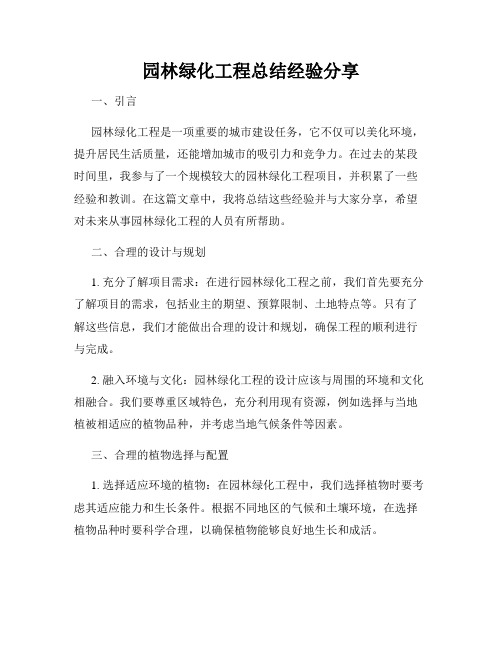 园林绿化工程总结经验分享

一、引言

园林绿化工程是一项重要的城市建设任务，它不仅可以美化环境，提升居民生活质量，还能增加城市的吸引力和竞争力。在过去的某段时间里，我参与了一个规模较大的园林绿化工程项目，并积累了一些经验和教训。在这篇文章中，我将总结这些经验并与大家分享，希望对未来从事园林绿化工程的人员有所帮助。

二、合理的设计与规划

1. 充分了解项目需求：在进行园林绿化工程之前，我们首先要充分了解项目的需求，包括业主的期望、预算限制、土地特点等。只有了解这些信息，我们才能做出合理的设计和规划，确保工程的顺利进行与完成。

2. 融入环境与文化：园林绿化工程的设计应该与周围的环境和文化相融合。我们要尊重区域特色，充分利用现有资源，例如选择与当地植被相适应的植物品种，并考虑当地气候条件等因素。

三、合理的植物选择与配置

1. 选择适应环境的植物：在园林绿化工程中，我们选择植物时要考虑其适应能力和生长条件。根据不同地区的气候和土壤环境，在选择植物品种时要科学合理，以确保植物能够良好地生长和成活。